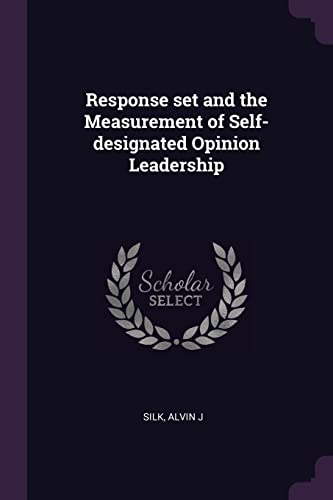 Response set and the Measurement of Self-designated Opinion Leadership

Scholar SELECT

SILK, ALVIN J